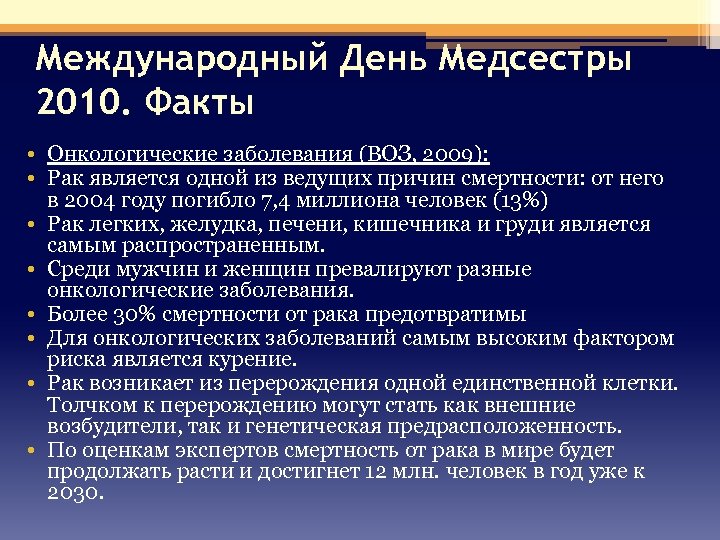 Международный День Медсестры 2010. Факты

• Онкологические заболевания (ВОЗ, 2009):
• Рак является одной из ведущих причин смертности: от него в 2004 году погибло 7,4 миллиона человек (13%)
• Рак легких, желудка, печени, кишечника и груди является самым распространенным.
• Среди мужчин и женщин превалируют разные онкологические заболевания.
• Более 30% смертности от рака предотвратимы
• Для онкологических заболеваний самым высоким фактором риска является курение.
• Рак возникает из перерождения одной единственной клетки. Толчком к перерождению могут стать как внешние возбудители, так и генетическая предрасположенность.
• По оценкам экспертов смертность от рака в мире будет продолжать расти и достигнет 12 млн. человек в год уже к 2030.